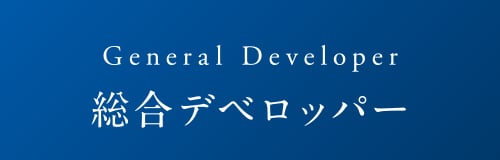 General Developer
総合デベロッパー